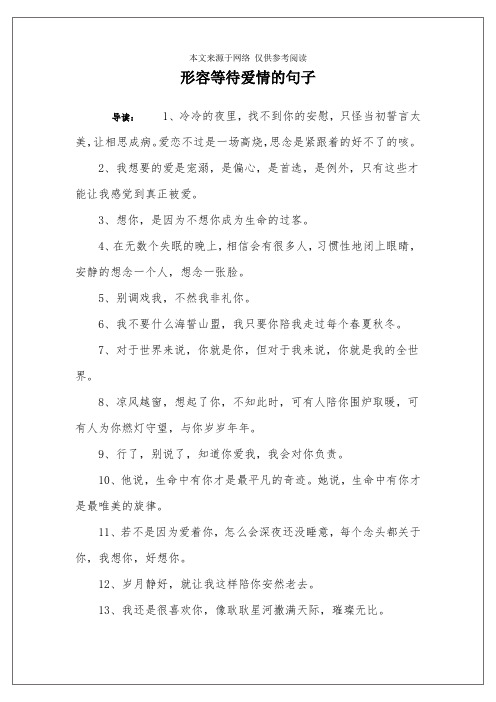 本文来源于网络 仅供参考阅读

形容等待爱情的句子

导读： 1、冷冷的夜里，找不到你的安慰，只怪当初誓言太美，让相思成病。爱恋不过是一场高烧，思念是紧跟着的好不了的咳。

2、我想要的爱是宠溺，是偏心，是首选，是例外，只有这些才能让我感觉到真正被爱。

3、想你，是因为不想你成为生命的过客。

4、在无数个失眠的晚上，相信会有很多人，习惯性地闭上眼睛，安静的想念一个人，想念一张脸。

5、别调戏我，不然我非礼你。

6、我不要什么海誓山盟，我只要你陪我走过每个春夏秋冬。

7、对于世界来说，你就是你，但对于我来说，你就是我的全世界。

8、凉风越窗，想起了你，不知此时，可有人陪你围炉取暖，可有人为你燃灯守望，与你岁岁年年。

9、行了，别说了，知道你爱我，我会对你负责。

10、他说，生命中有你才是最平凡的奇迹。她说，生命中有你才是最唯美的旋律。

11、若不是因为爱着你，怎么会深夜还没睡意，每个念头都关于你，我想你，好想你。

12、岁月静好，就让我这样陪你安然老去。

13、我还是很喜欢你，像耿耿星河撒满天际，璀璨无比。